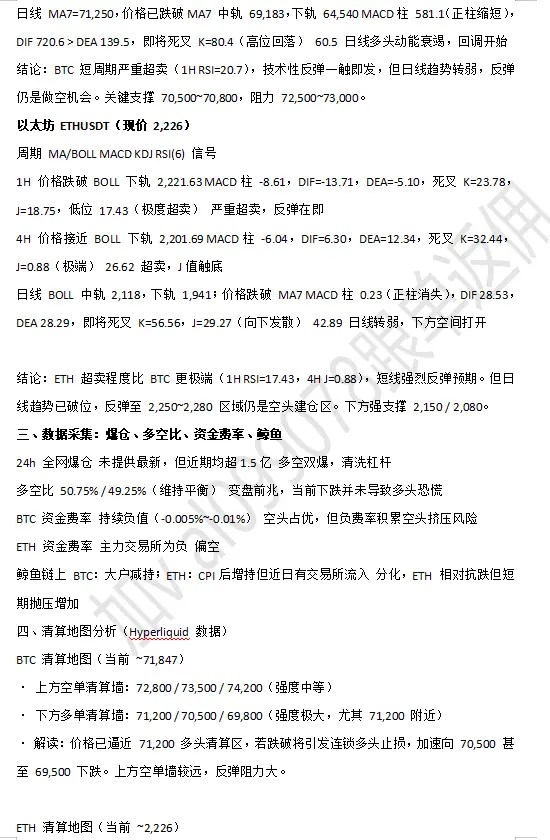 日线 MA7=71,250，价格已跌破 MA7 中轨 69,183，下轨 64,540 MACD 柱 581.1（正柱缩短），DIF 720.6 > DEA 139.5，即将死叉 K=80.4（高位回落） 60.5 日线多头动能衰竭，回调开始

结论：BTC 短周期严重超卖（1H RSI=20.7），技术性反弹一触即发，但日线趋势转弱，反弹仍是做空机会。关键支撑 70,500~70,800，阻力 72,500~73,000。

以太坊 ETHUSDT（现价 2,226）

周期 MA/BOLL MACD KDJ RSI(6) 信号

1H 价格跌破 BOLL 下轨 2,221.63 MACD 柱 -8.61，DIF=-13.71，DEA=-5.10，死叉 K=23.78，J=18.75，低位 17.43（极度超卖） 严重超卖，反弹在即

4H 价格接近 BOLL 下轨 2,201.69 MACD 柱 -6.04，DIF=6.30，DEA=12.34，死叉 K=32.44，J=0.88（极端） 26.62 超卖，J 值触底

日线 BOLL 中轨 2,118，下轨 1,941；价格跌破 MA7 MACD 柱 0.23（正柱消失），DIF 28.53，DEA 28.29，即将死叉 K=56.56，J=29.27（向下发散） 42.89 日线转弱，下方空间打开

结论：ETH 超卖程度比 BTC 更极端（1H RSI=17.43，4H J=0.88），短线强烈反弹预期。但日线趋势已破位，反弹至 2,250~2,280 区域仍是空头建仓区。下方强支撑 2,150 / 2,080。

三、数据采集：爆仓、多空比、资金费率、鲸鱼

24h 全网爆仓 未提供最新，但近期均超 1.5 亿 多空双爆，清洗杠杆

多空比 50.75% / 49.25%（维持平衡） 变盘前兆，当前下跌并未导致多头恐慌

BTC 资金费率 持续负值（-0.005%~-0.01%） 空头占优，但负费率积累空头挤压风险

ETH 资金费率 主力交易所为负 偏空

鲸鱼链上 BTC：大户减持；ETH：CPI 后增持但近日有交易所流入 分化，ETH 相对抗跌但短期抛压增加

四、清算地图分析（Hyperliquid 数据）

BTC 清算地图（当前 ~71,847）

· 上方空单清算墙：72,800 / 73,500 / 74,200（强度中等）

· 下方多单清算墙：71,200 / 70,500 / 69,800（强度极大，尤其 71,200 附近）

· 解读：价格已逼近 71,200 多头清算区，若跌破将引发连锁多头止损，加速向 70,500 甚至 69,500 下跌。上方空单墙较远，反弹阻力大。

ETH 清算地图（当前 ~2,226）